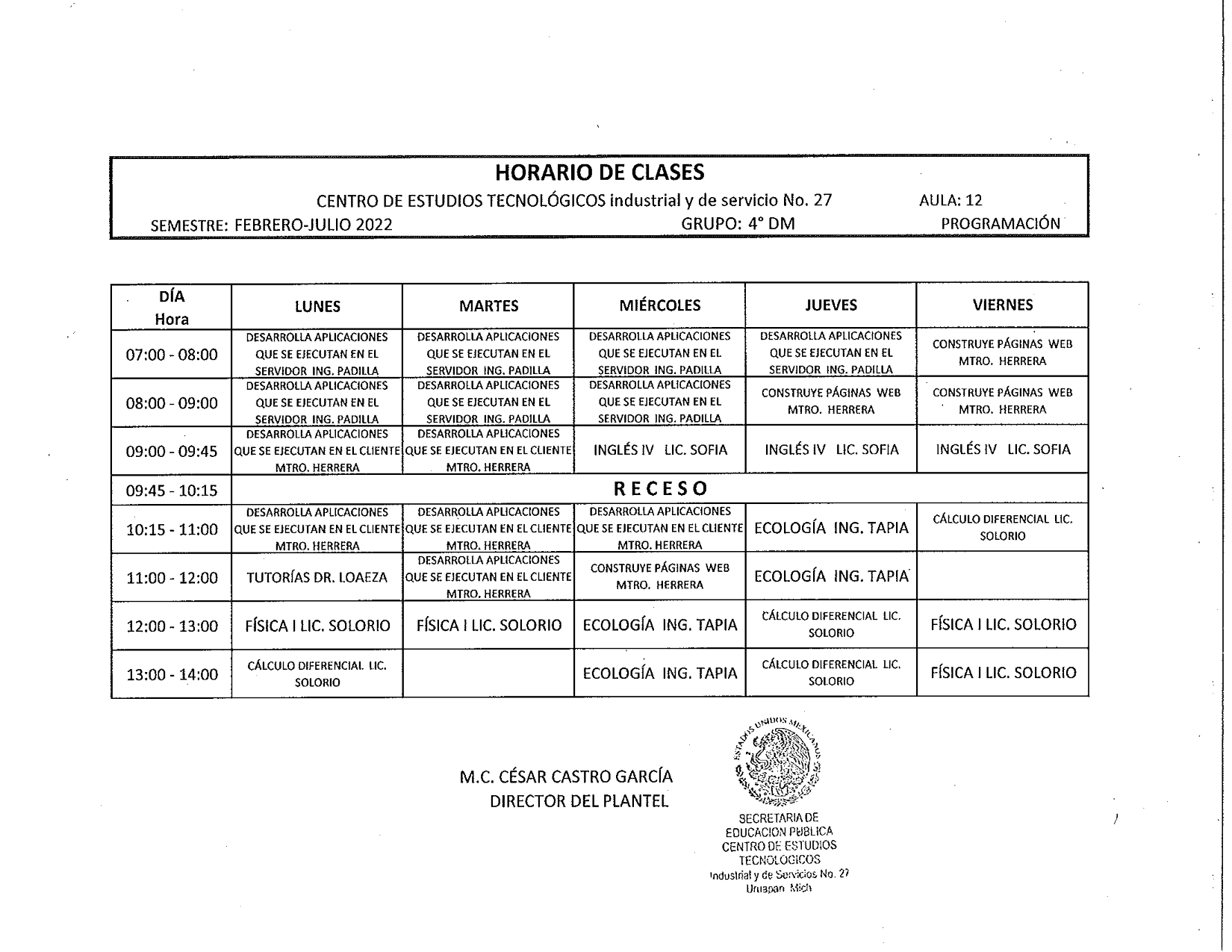 HORARIO DE CLASES

CENTRO DE ESTUDIOS TECNOLÓGICOS industrial y de servicio No. 27 AULA: 12

SEMESTRE: FEBRERO-JULIO 2022 GRUPO: 4° DM PROGRAMACIÓN

| DÍA Hora | LUNES | MARTES | MIÉRCOLES | JUEVES | VIERNES |
|---|---|---|---|---|---|
| 07:00 - 08:00 | DESARROLLA APLICACIONES QUE SE EJECUTAN EN EL SERVIDOR ING. PADILLA | DESARROLLA APLICACIONES QUE SE EJECUTAN EN EL SERVIDOR ING. PADILLA | DESARROLLA APLICACIONES QUE SE EJECUTAN EN EL SERVIDOR ING. PADILLA | DESARROLLA APLICACIONES QUE SE EJECUTAN EN EL SERVIDOR ING. PADILLA | CONSTRUYE PÁGINAS WEB MTRO. HERRERA |
| 08:00 - 09:00 | DESARROLLA APLICACIONES QUE SE EJECUTAN EN EL SERVIDOR ING. PADILLA | DESARROLLA APLICACIONES QUE SE EJECUTAN EN EL SERVIDOR ING. PADILLA | DESARROLLA APLICACIONES QUE SE EJECUTAN EN EL SERVIDOR ING. PADILLA | CONSTRUYE PÁGINAS WEB MTRO. HERRERA | CONSTRUYE PÁGINAS WEB MTRO. HERRERA |
| 09:00 - 09:45 | DESARROLLA APLICACIONES QUE SE EJECUTAN EN EL CLIENTE MTRO. HERRERA | DESARROLLA APLICACIONES QUE SE EJECUTAN EN EL CLIENTE MTRO. HERRERA | INGLÉS IV LIC. SOFIA | INGLÉS IV LIC. SOFIA | INGLÉS IV LIC. SOFIA |
| 09:45 - 10:15 | RECESO | | | | |
| 10:15 - 11:00 | DESARROLLA APLICACIONES QUE SE EJECUTAN EN EL CLIENTE MTRO. HERRERA | DESARROLLA APLICACIONES QUE SE EJECUTAN EN EL CLIENTE MTRO. HERRERA | DESARROLLA APLICACIONES QUE SE EJECUTAN EN EL CLIENTE MTRO. HERRERA | ECOLOGÍA ING. TAPIA | CÁLCULO DIFERENCIAL LIC. SOLORIO |
| 11:00 - 12:00 | TUTORÍAS DR. LOAEZA | DESARROLLA APLICACIONES QUE SE EJECUTAN EN EL CLIENTE MTRO. HERRERA | CONSTRUYE PÁGINAS WEB MTRO. HERRERA | ECOLOGÍA ING. TAPIA | |
| 12:00 - 13:00 | FÍSICA I LIC. SOLORIO | FÍSICA I LIC. SOLORIO | ECOLOGÍA ING. TAPIA | CÁLCULO DIFERENCIAL LIC. SOLORIO | FÍSICA I LIC. SOLORIO |
| 13:00 - 14:00 | CÁLCULO DIFERENCIAL LIC. SOLORIO | | ECOLOGÍA ING. TAPIA | CÁLCULO DIFERENCIAL LIC. SOLORIO | FÍSICA I LIC. SOLORIO |

M.C. CÉSAR CASTRO GARCÍA
DIRECTOR DEL PLANTEL

ESTADOS UNIDOS MEXICANOS

SECRETARIA DE
EDUCACION PUBLICA
CENTRO DE ESTUDIOS
TECNOLOGICOS
Industrial y de Servicios No. 27
Uruapan Mich